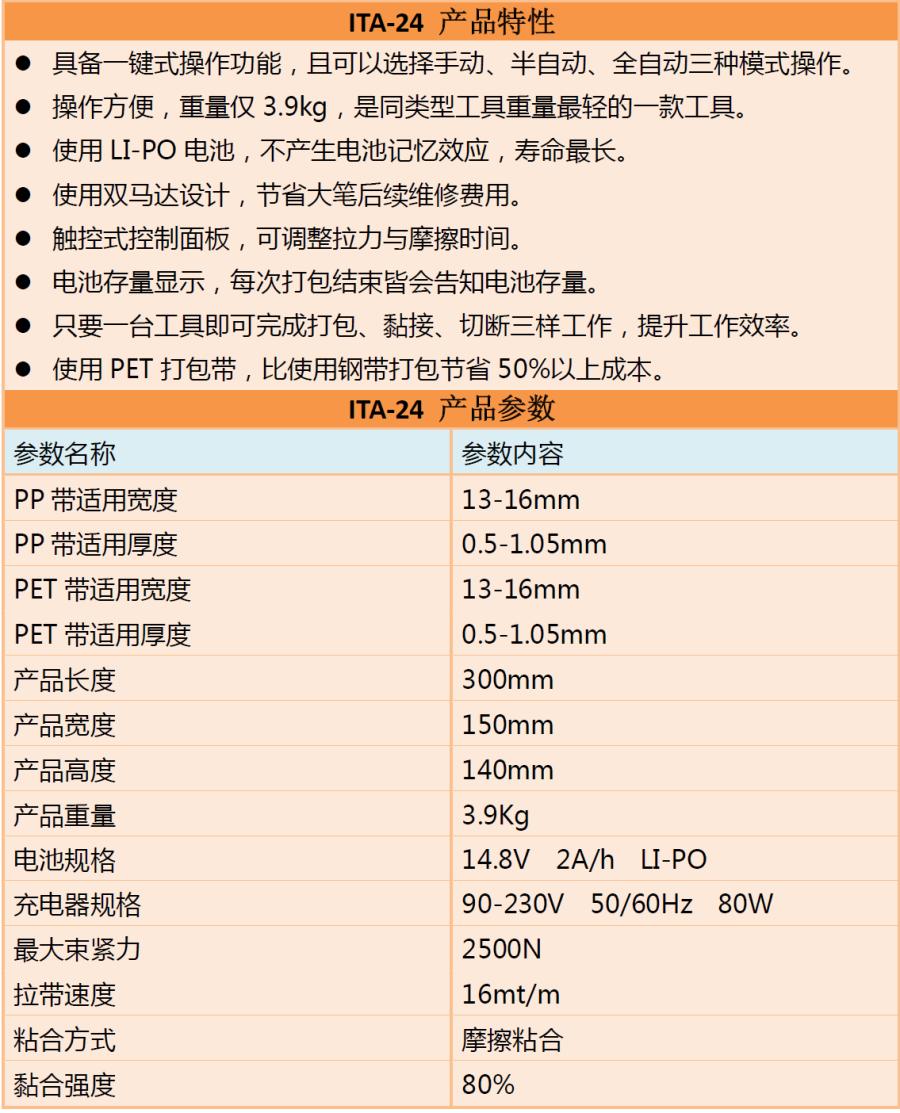 ITA-24 产品特性

● 具备一键式操作功能，且可以选择手动、半自动、全自动三种模式操作。
● 操作方便，重量仅 3.9kg，是同类型工具重量最轻的一款工具。
● 使用 LI-PO 电池，不产生电池记忆效应，寿命最长。
● 使用双马达设计，节省大笔后续维修费用。
● 触控式控制面板，可调整拉力与摩擦时间。
● 电池存量显示，每次打包结束皆会告知电池存量。
● 只要一台工具即可完成打包、黏接、切断三样工作，提升工作效率。
● 使用 PET 打包带，比使用钢带打包节省 50%以上成本。

ITA-24 产品参数

| 参数名称 | 参数内容 |
|---|---|
| PP 带适用宽度 | 13-16mm |
| PP 带适用厚度 | 0.5-1.05mm |
| PET 带适用宽度 | 13-16mm |
| PET 带适用厚度 | 0.5-1.05mm |
| 产品长度 | 300mm |
| 产品宽度 | 150mm |
| 产品高度 | 140mm |
| 产品重量 | 3.9Kg |
| 电池规格 | 14.8V 2A/h LI-PO |
| 充电器规格 | 90-230V 50/60Hz 80W |
| 最大束紧力 | 2500N |
| 拉带速度 | 16mt/m |
| 粘合方式 | 摩擦粘合 |
| 黏合强度 | 80% |